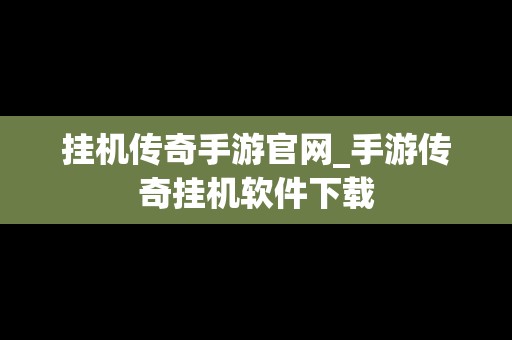 挂机传奇手游官网_手游传奇挂机软件下载